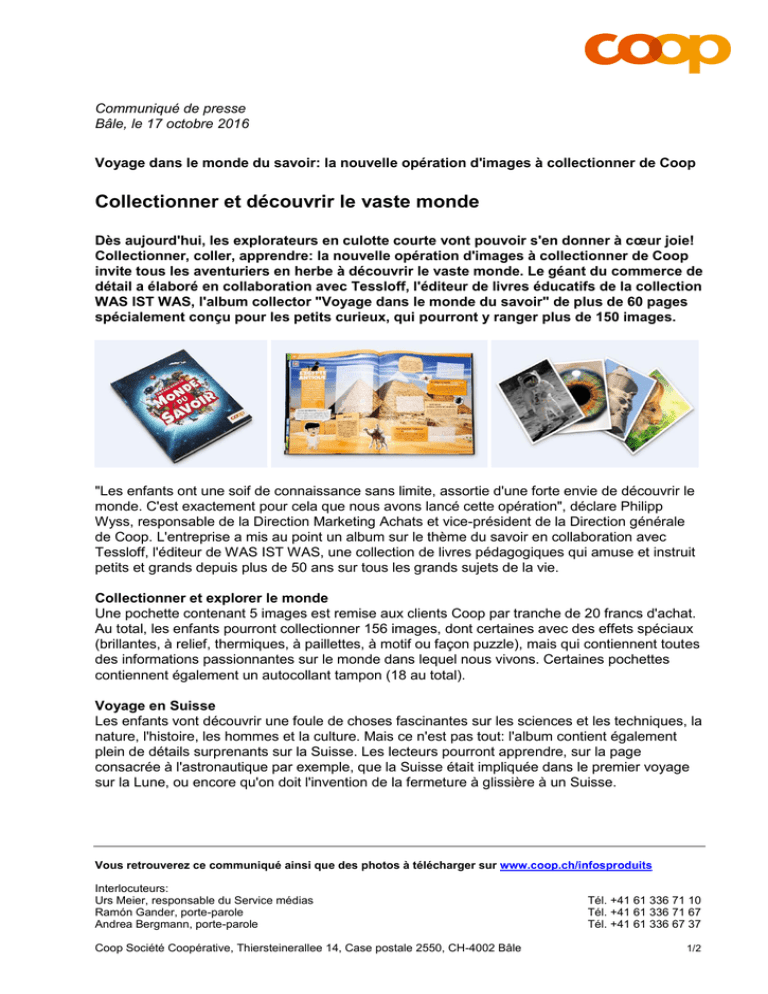 coop

Communiqué de presse
Bâle, le 17 octobre 2016

Voyage dans le monde du savoir: la nouvelle opération d'images à collectionner de Coop

Collectionner et découvrir le vaste monde

Dès aujourd'hui, les explorateurs en culotte courte vont pouvoir s'en donner à cœur joie! Collectionner, coller, apprendre: la nouvelle opération d'images à collectionner de Coop invite tous les aventuriers en herbe à découvrir le vaste monde. Le géant du commerce de détail a élaboré en collaboration avec Tessloff, l'éditeur de livres éducatifs de la collection WAS IST WAS, l'album collector "Voyage dans le monde du savoir" de plus de 60 pages spécialement conçu pour les petits curieux, qui pourront y ranger plus de 150 images.

MONDE DU SAVOIR

"Les enfants ont une soif de connaissance sans limite, assortie d'une forte envie de découvrir le monde. C'est exactement pour cela que nous avons lancé cette opération", déclare Philipp Wyss, responsable de la Direction Marketing Achats et vice-président de la Direction générale de Coop. L'entreprise a mis au point un album sur le thème du savoir en collaboration avec Tessloff, l'éditeur de WAS IST WAS, une collection de livres pédagogiques qui amuse et instruit petits et grands depuis plus de 50 ans sur tous les grands sujets de la vie.

Collectionner et explorer le monde
Une pochette contenant 5 images est remise aux clients Coop par tranche de 20 francs d'achat. Au total, les enfants pourront collectionner 156 images, dont certaines avec des effets spéciaux (brillantes, à relief, thermiques, à paillettes, à motif ou façon puzzle), mais qui contiennent toutes des informations passionnantes sur le monde dans lequel nous vivons. Certaines pochettes contiennent également un autocollant tampon (18 au total).

Voyage en Suisse
Les enfants vont découvrir une foule de choses fascinantes sur les sciences et les techniques, la nature, l'histoire, les hommes et la culture. Mais ce n'est pas tout: l'album contient également plein de détails surprenants sur la Suisse. Les lecteurs pourront apprendre, sur la page consacrée à l'astronautique par exemple, que la Suisse était impliquée dans le premier voyage sur la Lune, ou encore qu'on doit l'invention de la fermeture à glissière à un Suisse.

Vous retrouverez ce communiqué ainsi que des photos à télécharger sur www.coop.ch/infosproduits

Interlocuteurs:
Urs Meier, responsable du Service médias Tél. +41 61 336 71 10
Ramón Gander, porte-parole Tél. +41 61 336 71 67
Andrea Bergmann, porte-parole Tél. +41 61 336 67 37

Coop Société Coopérative, Thiersteinerallee 14, Case postale 2550, CH-4002 Bâle 1/2